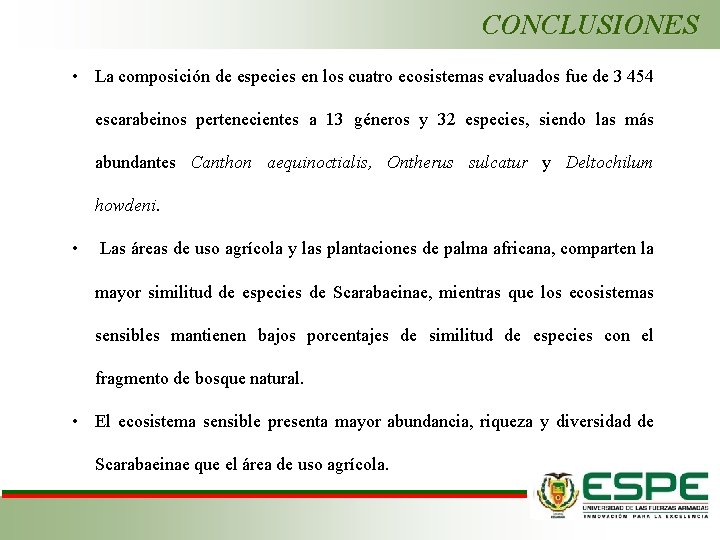 CONCLUSIONES

• La composición de especies en los cuatro ecosistemas evaluados fue de 3 454 escarabeinos pertenecientes a 13 géneros y 32 especies, siendo las más abundantes Canthon aequinoctialis, Ontherus sulcatur y Deltochilum howdeni.

• Las áreas de uso agrícola y las plantaciones de palma africana, comparten la mayor similitud de especies de Scarabaeinae, mientras que los ecosistemas sensibles mantienen bajos porcentajes de similitud de especies con el fragmento de bosque natural.

• El ecosistema sensible presenta mayor abundancia, riqueza y diversidad de Scarabaeinae que el área de uso agrícola.

ESPE
UNIVERSIDAD DE LAS FUERZAS ARMADAS
INNOVACIÓN PARA LA EXCELENCIA